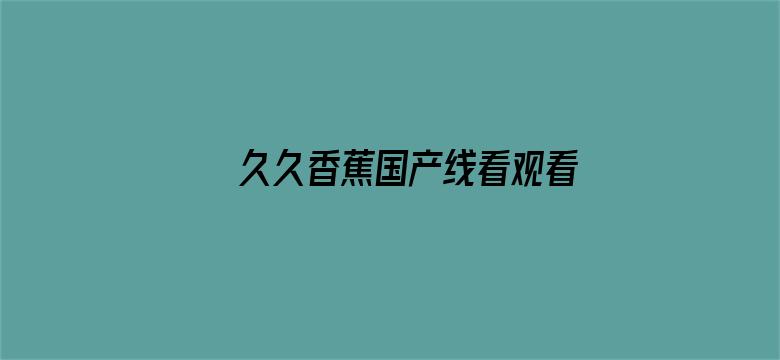 久久香蕉国产线看观看